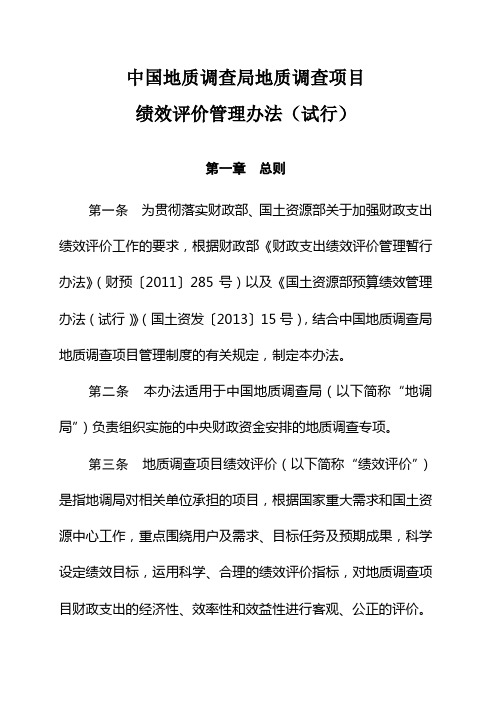 中国地质调查局地质调查项目
绩效评价管理办法（试行）

第一章　总则

第一条　为贯彻落实财政部、国土资源部关于加强财政支出绩效评价工作的要求，根据财政部《财政支出绩效评价管理暂行办法》（财预〔2011〕285 号）以及《国土资源部预算绩效管理办法（试行）》（国土资发〔2013〕15 号），结合中国地质调查局地质调查项目管理制度的有关规定，制定本办法。

第二条　本办法适用于中国地质调查局（以下简称“地调局”）负责组织实施的中央财政资金安排的地质调查专项。

第三条　地质调查项目绩效评价（以下简称“绩效评价”）是指地调局对相关单位承担的项目，根据国家重大需求和国土资源中心工作，重点围绕用户及需求、目标任务及预期成果，科学设定绩效目标，运用科学、合理的绩效评价指标，对地质调查项目财政支出的经济性、效率性和效益性进行客观、公正的评价。